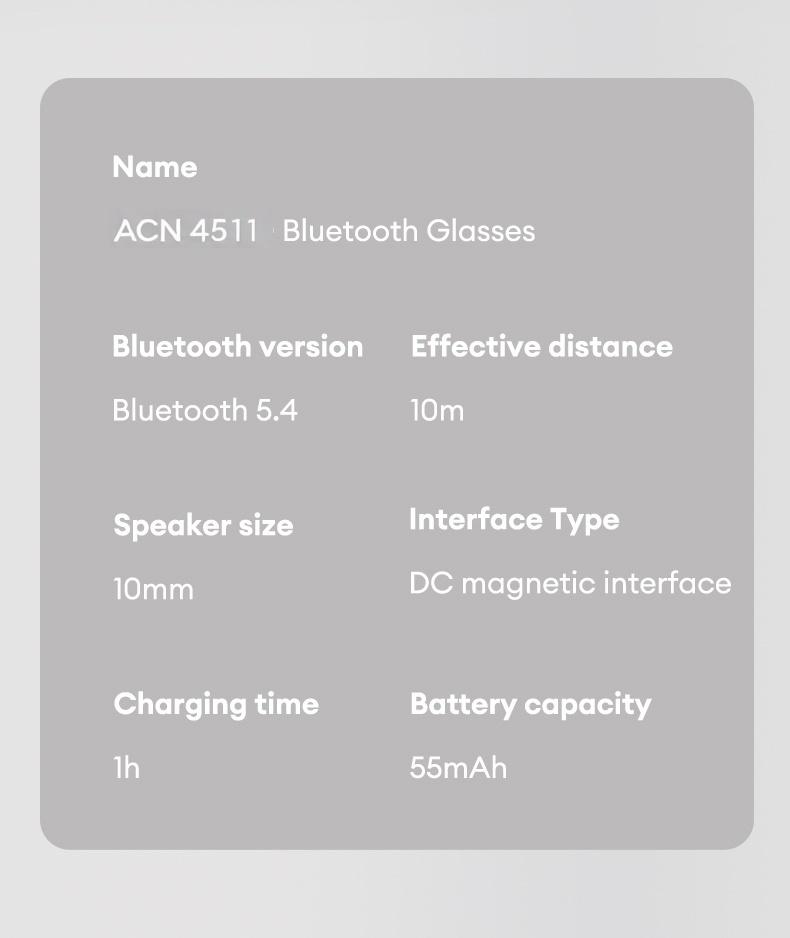 Name

ACN 4511 Bluetooth Glasses

Bluetooth version

Bluetooth 5.4

Effective distance

10m

Speaker size

10mm

Interface Type

DC magnetic interface

Charging time

1h

Battery capacity

55mAh